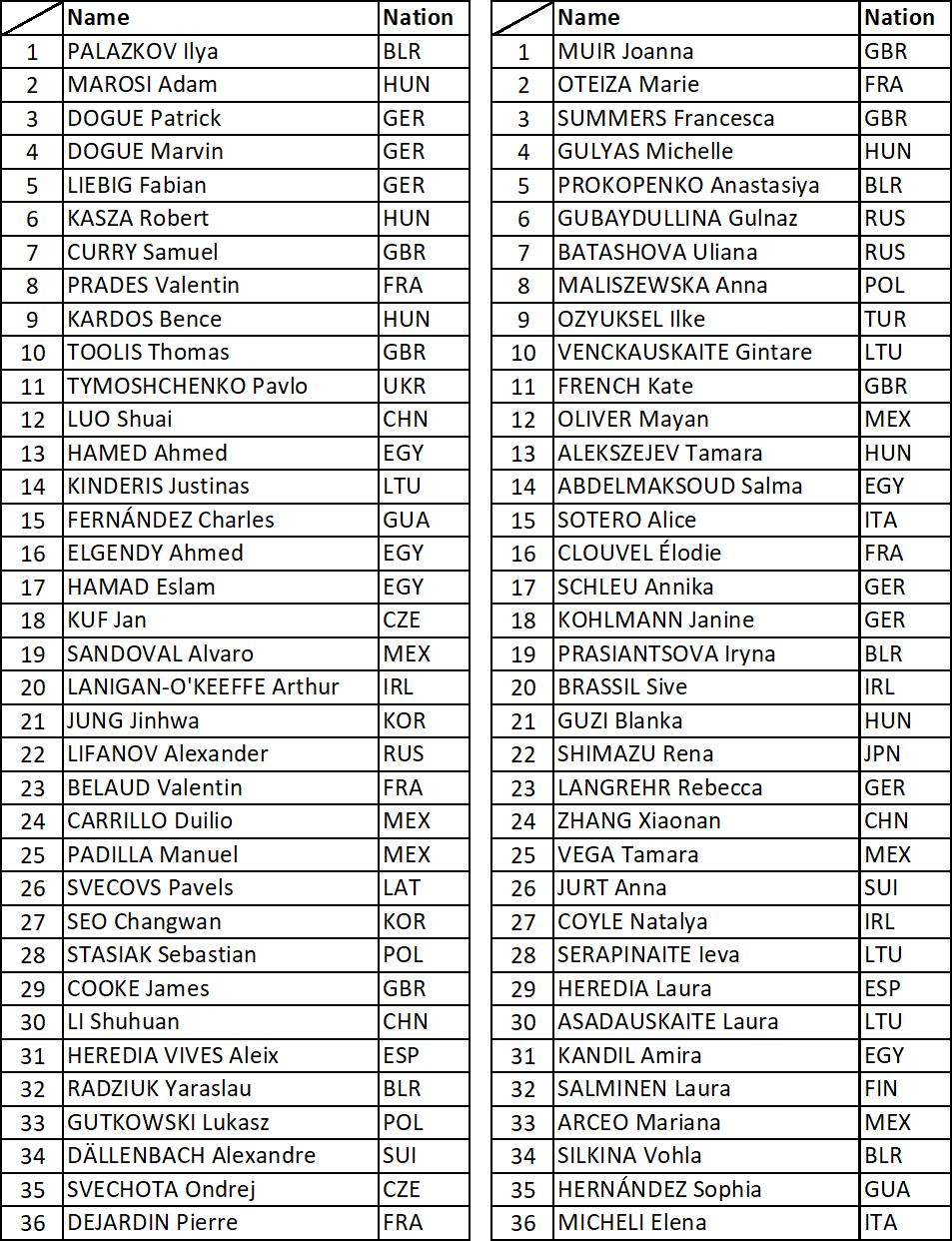 |  | Name | Nation |
|---|---|---|
| 1 | PALAZKOV Ilya | BLR |
| 2 | MAROSI Adam | HUN |
| 3 | DOGUE Patrick | GER |
| 4 | DOGUE Marvin | GER |
| 5 | LIEBIG Fabian | GER |
| 6 | KASZA Robert | HUN |
| 7 | CURRY Samuel | GBR |
| 8 | PRADES Valentin | FRA |
| 9 | KARDOS Bence | HUN |
| 10 | TOOLIS Thomas | GBR |
| 11 | TYMOSHCHENKO Pavlo | UKR |
| 12 | LUO Shuai | CHN |
| 13 | HAMED Ahmed | EGY |
| 14 | KINDERIS Justinas | LTU |
| 15 | FERNÁNDEZ Charles | GUA |
| 16 | ELGENDY Ahmed | EGY |
| 17 | HAMAD Eslam | EGY |
| 18 | KUF Jan | CZE |
| 19 | SANDOVAL Alvaro | MEX |
| 20 | LANIGAN-O'KEEFFE Arthur | IRL |
| 21 | JUNG Jinhwa | KOR |
| 22 | LIFANOV Alexander | RUS |
| 23 | BELAUD Valentin | FRA |
| 24 | CARRILLO Duilio | MEX |
| 25 | PADILLA Manuel | MEX |
| 26 | SVECOVS Pavels | LAT |
| 27 | SEO Changwan | KOR |
| 28 | STASIAK Sebastian | POL |
| 29 | COOKE James | GBR |
| 30 | LI Shuhuan | CHN |
| 31 | HEREDIA VIVES Aleix | ESP |
| 32 | RADZIUK Yaraslau | BLR |
| 33 | GUTKOWSKI Lukasz | POL |
| 34 | DÄLLENBACH Alexandre | SUI |
| 35 | SVECHOTA Ondrej | CZE |
| 36 | DEJARDIN Pierre | FRA |

|  | Name | Nation |
|---|---|---|
| 1 | MUIR Joanna | GBR |
| 2 | OTEIZA Marie | FRA |
| 3 | SUMMERS Francesca | GBR |
| 4 | GULYAS Michelle | HUN |
| 5 | PROKOPENKO Anastasiya | BLR |
| 6 | GUBAYDULLINA Gulnaz | RUS |
| 7 | BATASHOVA Uliana | RUS |
| 8 | MALISZEWSKA Anna | POL |
| 9 | OZYUKSEL Ilke | TUR |
| 10 | VENCKAUSKAITE Gintare | LTU |
| 11 | FRENCH Kate | GBR |
| 12 | OLIVER Mayan | MEX |
| 13 | ALEKSZEJEV Tamara | HUN |
| 14 | ABDELMAKSOUD Salma | EGY |
| 15 | SOTERO Alice | ITA |
| 16 | CLOUVEL Élodie | FRA |
| 17 | SCHLEU Annika | GER |
| 18 | KOHLMANN Janine | GER |
| 19 | PRASIANTSOVA Iryna | BLR |
| 20 | BRASSIL Sive | IRL |
| 21 | GUZI Blanka | HUN |
| 22 | SHIMAZU Rena | JPN |
| 23 | LANGREHR Rebecca | GER |
| 24 | ZHANG Xiaonan | CHN |
| 25 | VEGA Tamara | MEX |
| 26 | JURT Anna | SUI |
| 27 | COYLE Natalya | IRL |
| 28 | SERAPINAITE Ieva | LTU |
| 29 | HEREDIA Laura | ESP |
| 30 | ASADAUSKAITE Laura | LTU |
| 31 | KANDIL Amira | EGY |
| 32 | SALMINEN Laura | FIN |
| 33 | ARCEO Mariana | MEX |
| 34 | SILKINA Vohla | BLR |
| 35 | HERNÁNDEZ Sophia | GUA |
| 36 | MICHELI Elena | ITA |